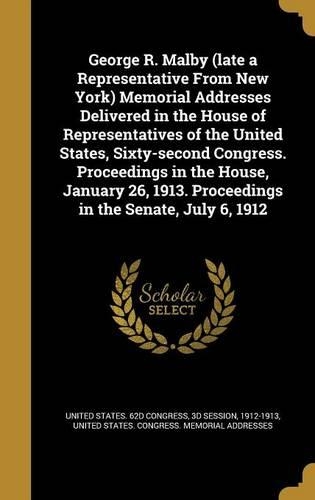 George R. Malby (late a Representative From New York) Memorial Addresses Delivered in the House of Representatives of the United States, Sixty-second Congress. Proceedings in the House, January 26, 1913. Proceedings in the Senate, July 6, 1912

Scholar SELECT

UNITED STATES. 62D CONGRESS, 3D SESSION, 1912-1913, UNITED STATES. CONGRESS. MEMORIAL ADDRESSES